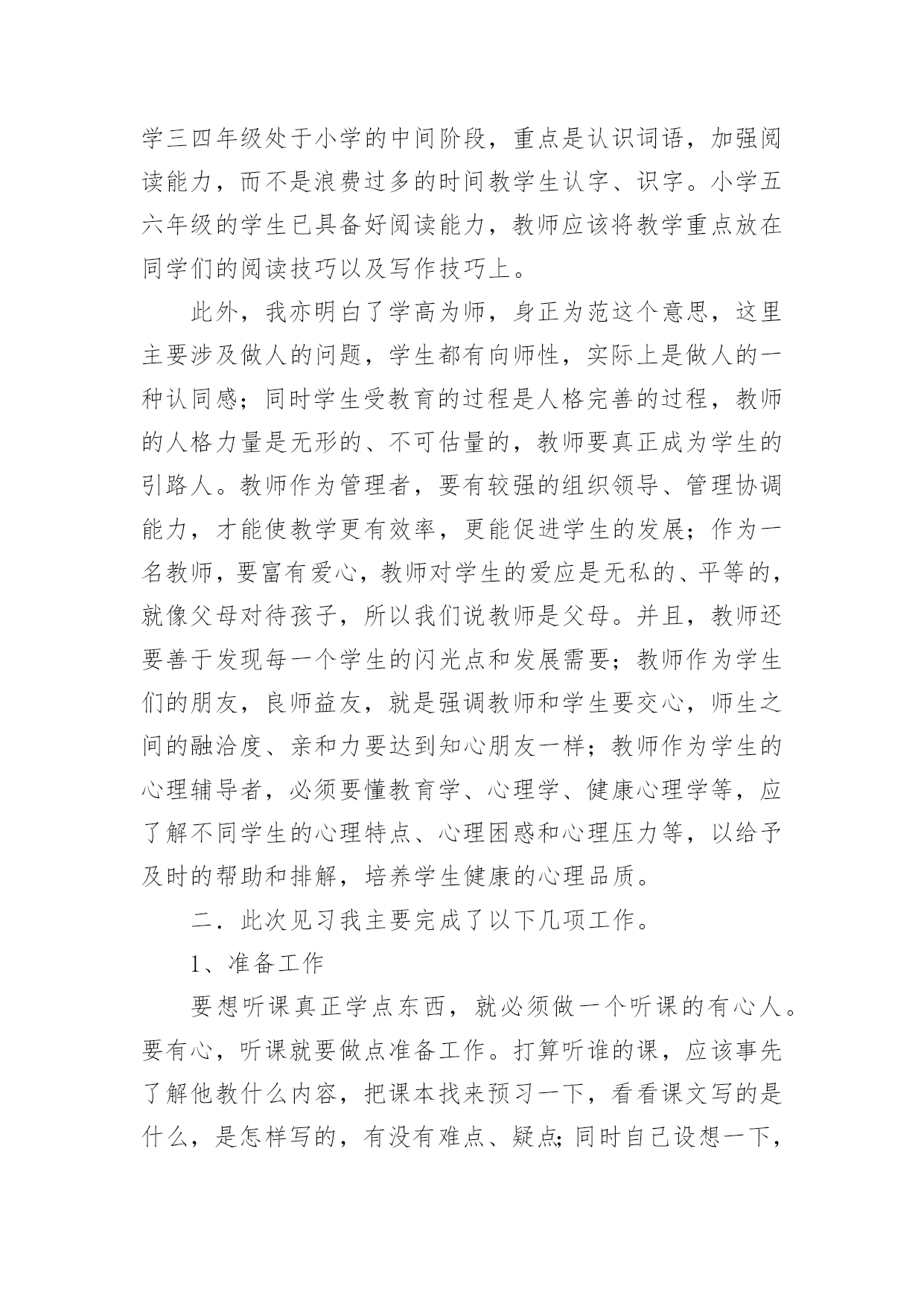 学三四年级处于小学的中间阶段，重点是认识词语，加强阅读能力，而不是浪费过多的时间教学生认字、识字。小学五六年级的学生已具备好阅读能力，教师应该将教学重点放在同学们的阅读技巧以及写作技巧上。

此外，我亦明白了学高为师，身正为范这个意思，这里主要涉及做人的问题，学生都有向师性，实际上是做人的一种认同感；同时学生受教育的过程是人格完善的过程，教师的人格力量是无形的、不可估量的，教师要真正成为学生的引路人。教师作为管理者，要有较强的组织领导、管理协调能力，才能使教学更有效率，更能促进学生的发展；作为一名教师，要富有爱心，教师对学生的爱应是无私的、平等的，就像父母对待孩子，所以我们说教师是父母。并且，教师还要善于发现每一个学生的闪光点和发展需要；教师作为学生们的朋友，良师益友，就是强调教师和学生要交心，师生之间的融洽度、亲和力要达到知心朋友一样；教师作为学生的心理辅导者，必须要懂教育学、心理学、健康心理学等，应了解不同学生的心理特点、心理困惑和心理压力等，以给予及时的帮助和排解，培养学生健康的心理品质。

二．此次见习我主要完成了以下几项工作。

1、准备工作

要想听课真正学点东西，就必须做一个听课的有心人。要有心，听课就要做点准备工作。打算听谁的课，应该事先了解他教什么内容，把课本找来预习一下，看看课文写的是什么，是怎样写的，有没有难点、疑点;同时自己设想一下，